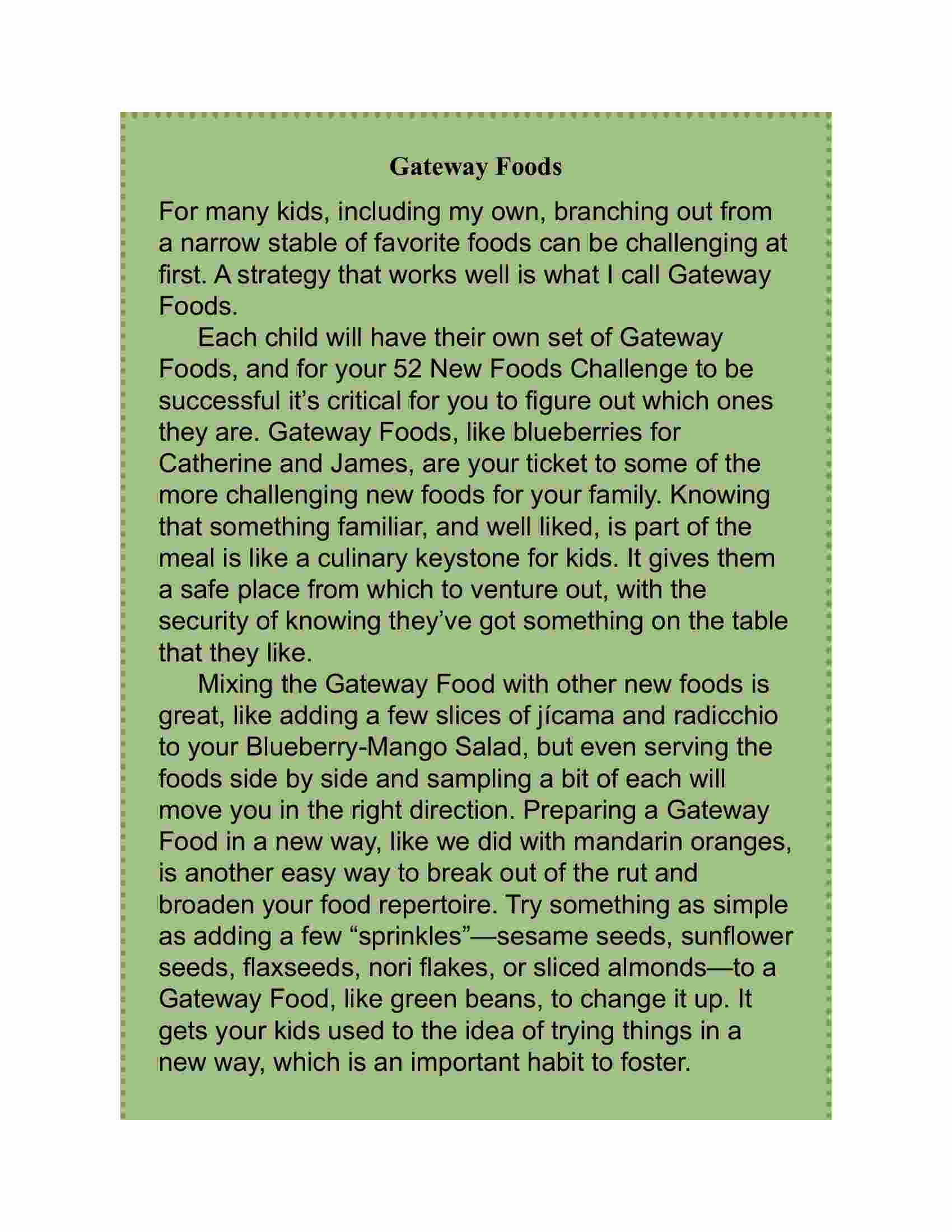 Gateway Foods

For many kids, including my own, branching out from a narrow stable of favorite foods can be challenging at first. A strategy that works well is what I call Gateway Foods.

Each child will have their own set of Gateway Foods, and for your 52 New Foods Challenge to be successful it’s critical for you to figure out which ones they are. Gateway Foods, like blueberries for Catherine and James, are your ticket to some of the more challenging new foods for your family. Knowing that something familiar, and well liked, is part of the meal is like a culinary keystone for kids. It gives them a safe place from which to venture out, with the security of knowing they’ve got something on the table that they like.

Mixing the Gateway Food with other new foods is great, like adding a few slices of jícama and radicchio to your Blueberry-Mango Salad, but even serving the foods side by side and sampling a bit of each will move you in the right direction. Preparing a Gateway Food in a new way, like we did with mandarin oranges, is another easy way to break out of the rut and broaden your food repertoire. Try something as simple as adding a few “sprinkles”—sesame seeds, sunflower seeds, flaxseeds, nori flakes, or sliced almonds—to a Gateway Food, like green beans, to change it up. It gets your kids used to the idea of trying things in a new way, which is an important habit to foster.